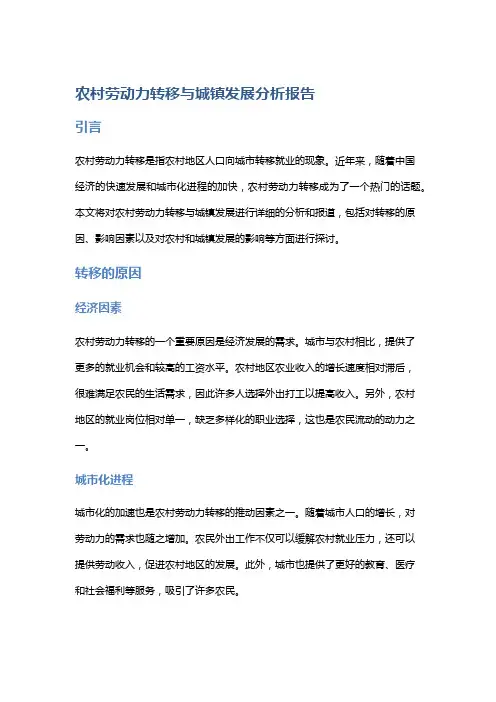 农村劳动力转移与城镇发展分析报告

引言

农村劳动力转移是指农村地区人口向城市转移就业的现象。近年来，随着中国经济的快速发展和城市化进程的加快，农村劳动力转移成为了一个热门的话题。本文将对农村劳动力转移与城镇发展进行详细的分析和报道，包括对转移的原因、影响因素以及对农村和城镇发展的影响等方面进行探讨。

转移的原因

经济因素

农村劳动力转移的一个重要原因是经济发展的需求。城市与农村相比，提供了更多的就业机会和较高的工资水平。农村地区农业收入的增长速度相对滞后，很难满足农民的生活需求，因此许多人选择外出打工以提高收入。另外，农村地区的就业岗位相对单一，缺乏多样化的职业选择，这也是农民流动的动力之一。

城市化进程

城市化的加速也是农村劳动力转移的推动因素之一。随着城市人口的增长，对劳动力的需求也随之增加。农民外出工作不仅可以缓解农村就业压力，还可以提供劳动收入，促进农村地区的发展。此外，城市也提供了更好的教育、医疗和社会福利等服务，吸引了许多农民。